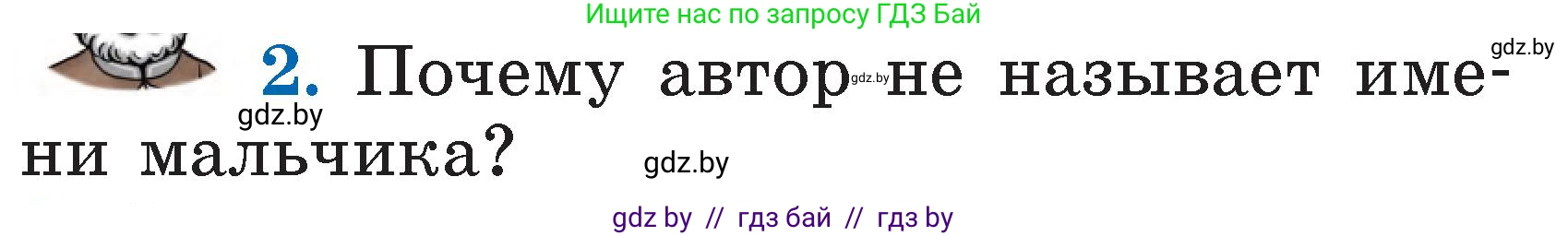 Ищите нас по запросу ГДЗ Бай

gdz.by

2. Почему автор gdz.by не называет имени мальчика?

gdz.by

gdz.by

gdz by // гдз бай // гдз by